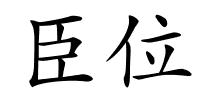 臣位